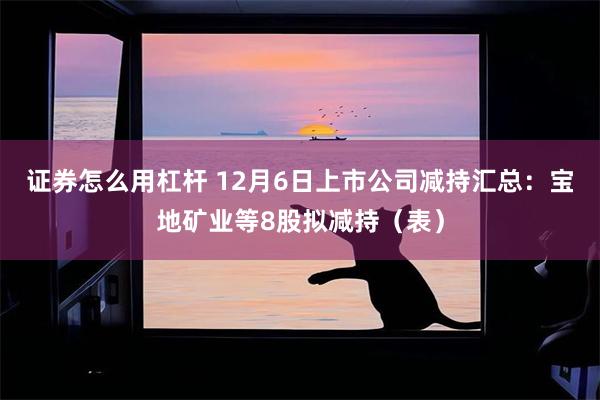 证券怎么用杠杆 12月6日上市公司减持汇总：宝地矿业等8股拟减持（表）